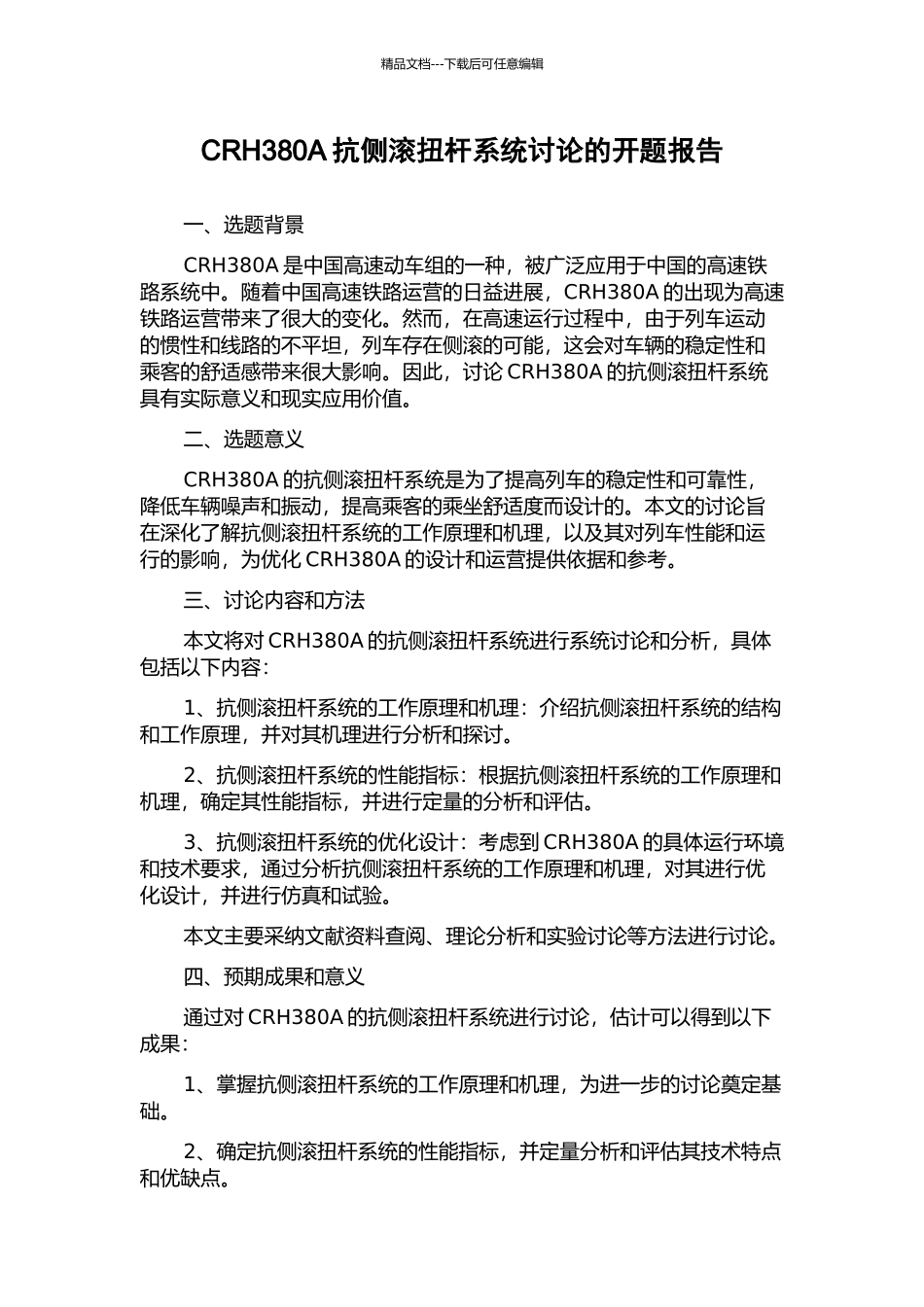 精品文档---下载后可任意编辑

CRH380A 抗侧滚扭杆系统讨论的开题报告

一、选题背景

CRH380A 是中国高速动车组的一种，被广泛应用于中国的高速铁路系统中。随着中国高速铁路运营的日益进展，CRH380A 的出现为高速铁路运营带来了很大的变化。然而，在高速运行过程中，由于列车运动的惯性和线路的不平坦，列车存在侧滚的可能，这会对车辆的稳定性和乘客的舒适感带来很大影响。因此，讨论 CRH380A 的抗侧滚扭杆系统具有实际意义和现实应用价值。

二、选题意义

CRH380A 的抗侧滚扭杆系统是为了提高列车的稳定性和可靠性，降低车辆噪声和振动，提高乘客的乘坐舒适度而设计的。本文的讨论旨在深化了解抗侧滚扭杆系统的工作原理和机理，以及其对列车性能和运行的影响，为优化 CRH380A 的设计和运营提供依据和参考。

三、讨论内容和方法

本文将对 CRH380A 的抗侧滚扭杆系统进行系统讨论和分析，具体包括以下内容：

1、抗侧滚扭杆系统的工作原理和机理：介绍抗侧滚扭杆系统的结构和工作原理，并对其机理进行分析和探讨。

2、抗侧滚扭杆系统的性能指标：根据抗侧滚扭杆系统的工作原理和机理，确定其性能指标，并进行定量的分析和评估。

3、抗侧滚扭杆系统的优化设计：考虑到 CRH380A 的具体运行环境和技术要求，通过分析抗侧滚扭杆系统的工作原理和机理，对其进行优化设计，并进行仿真和试验。

本文主要采纳文献资料查阅、理论分析和实验讨论等方法进行讨论。

四、预期成果和意义

通过对 CRH380A 的抗侧滚扭杆系统进行讨论，估计可以得到以下成果：

1、掌握抗侧滚扭杆系统的工作原理和机理，为进一步的讨论奠定基础。

2、确定抗侧滚扭杆系统的性能指标，并定量分析和评估其技术特点和优缺点。